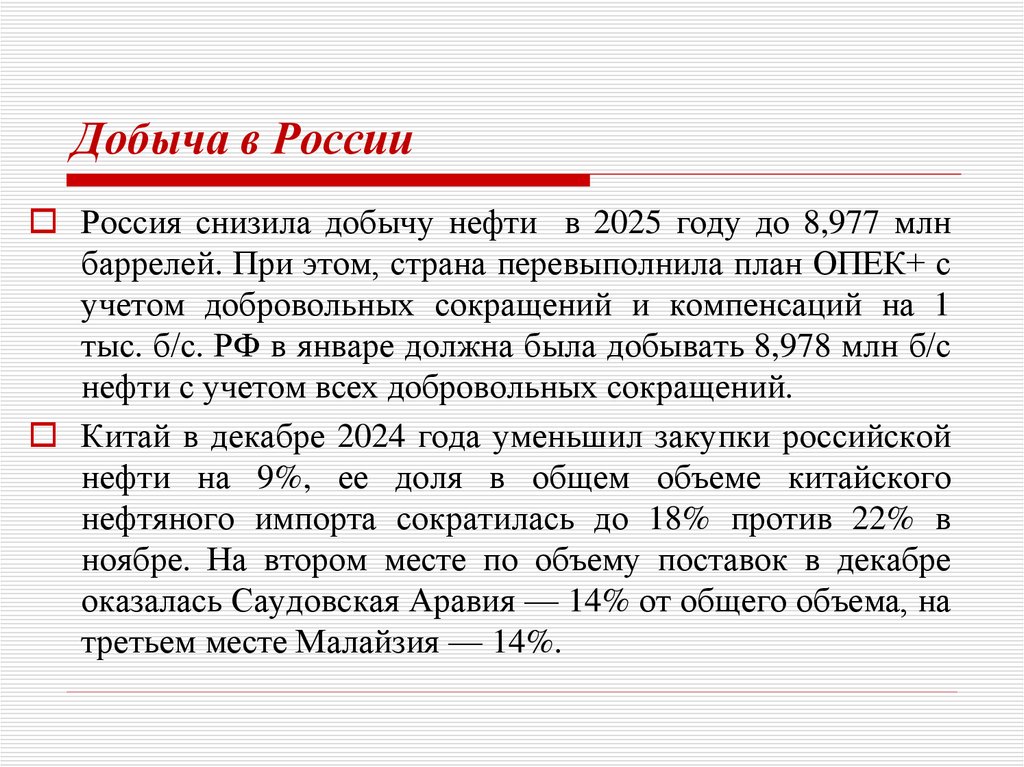 Добыча в России

Россия снизила добычу нефти в 2025 году до 8,977 млн баррелей. При этом, страна перевыполнила план ОПЕК+ с учетом добровольных сокращений и компенсаций на 1 тыс. б/с. РФ в январе должна была добывать 8,978 млн б/с нефти с учетом всех добровольных сокращений.

Китай в декабре 2024 года уменьшил закупки российской нефти на 9%, ее доля в общем объеме китайского нефтяного импорта сократилась до 18% против 22% в ноябре. На втором месте по объему поставок в декабре оказалась Саудовская Аравия — 14% от общего объема, на третьем месте Малайзия — 14%.